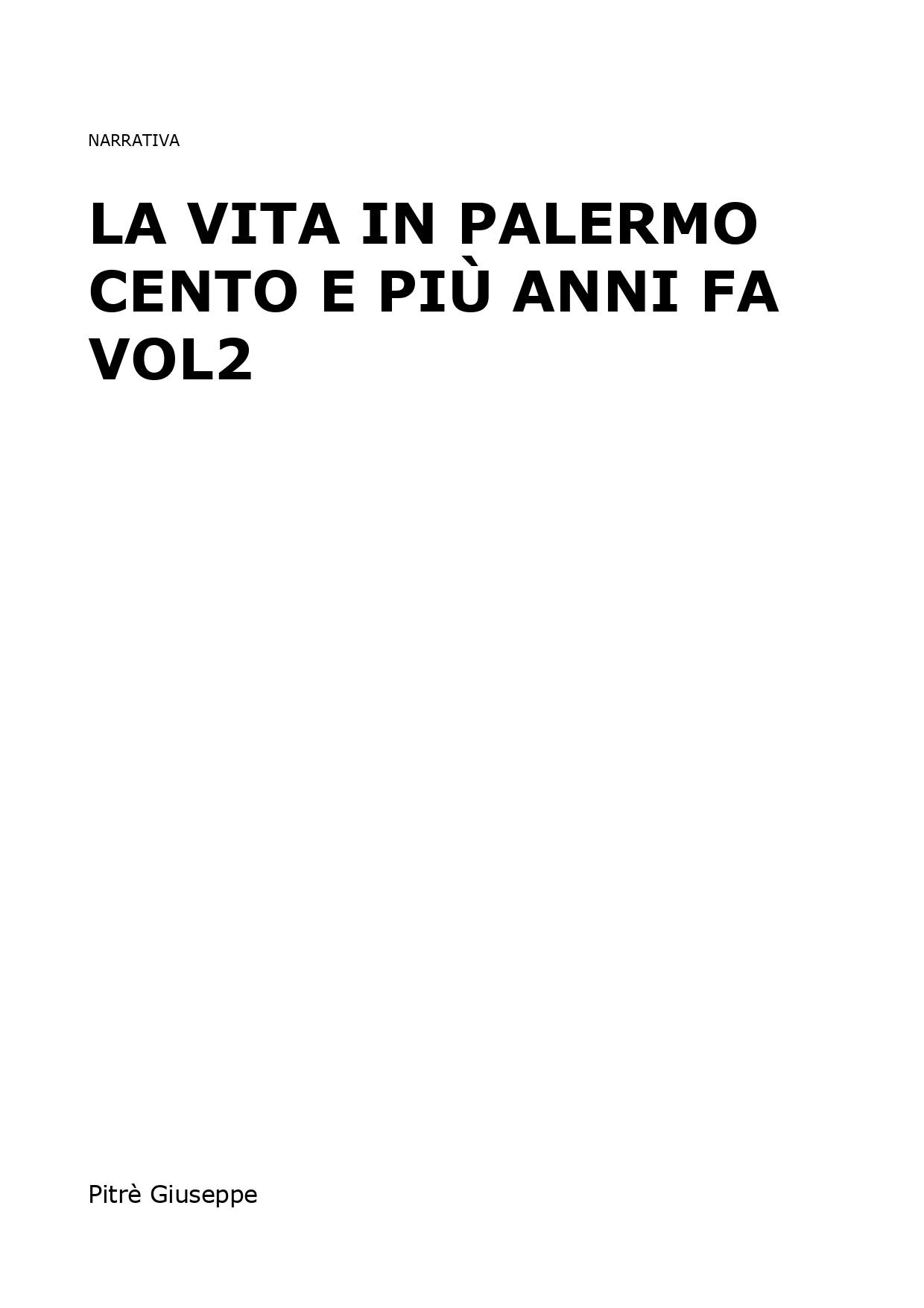 NARRATIVA

LA VITA IN PALERMO CENTO E PIÙ ANNI FA VOL2

Pitrè Giuseppe